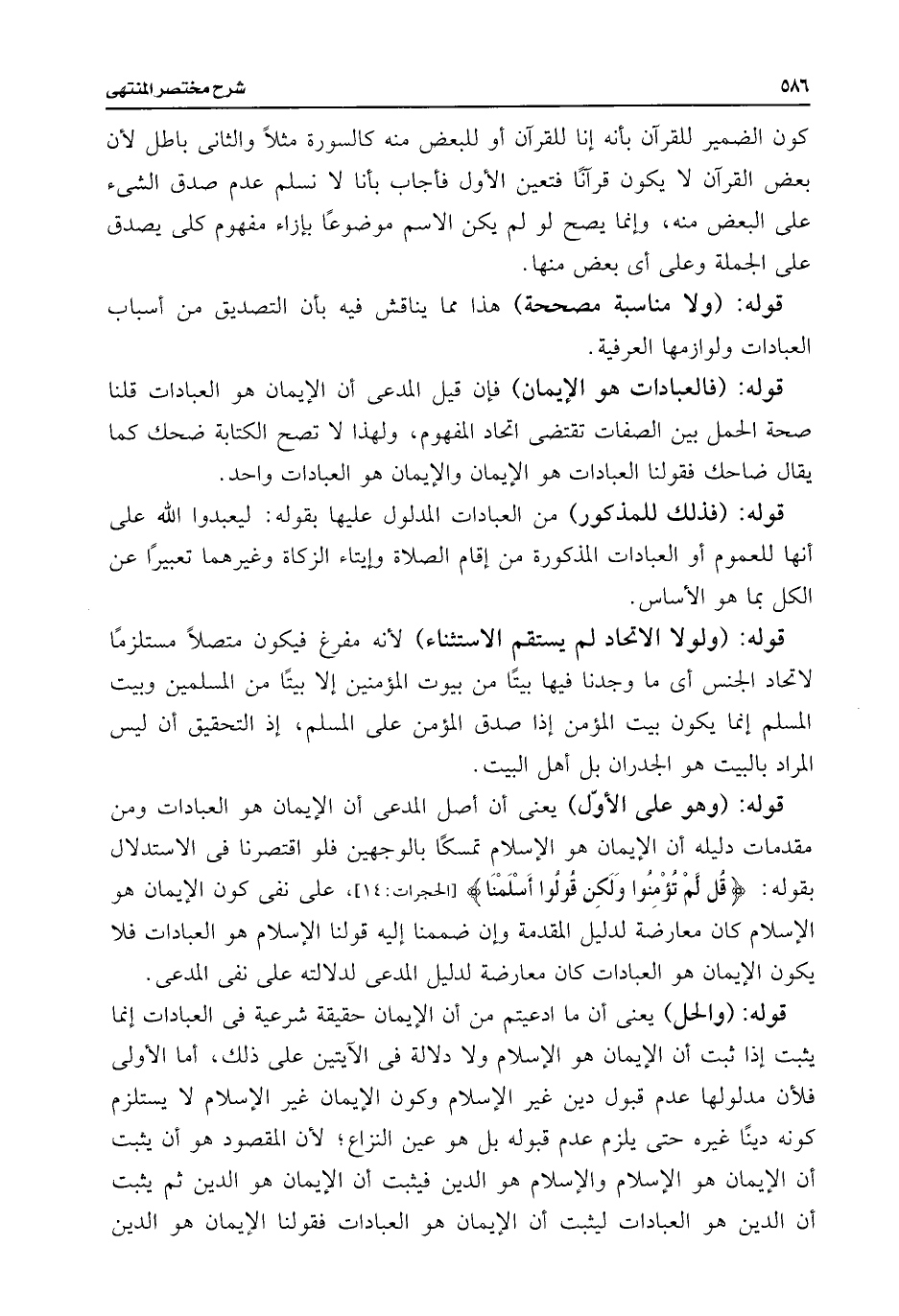 ٥٨٦ شرح مختصر المنتهى

كون الضمير للقرآن بأنه إنا للقرآن أو للبعض منه كالسورة مثلاً والثانى باطل لأن بعض القرآن لا يكون قرآنًا فتعين الأول فأجاب بأنا لا نسلم عدم صدق الشىء على البعض منه، وإنما يصح لو لم يكن الاسم موضوعًا بإزاء مفهوم كلى يصدق على الجملة وعلى أى بعض منها.

قوله: (ولا مناسبة مصححة) هذا مما يناقش فيه بأن التصديق من أسباب العبادات ولوازمها العرفية.

قوله: (فالعبادات هو الإيمان) فإن قيل المدعى أن الإيمان هو العبادات قلنا صحة الحمل بين الصفات تقتضى اتحاد المفهوم، ولهذا لا تصح الكتابة ضحك كما يقال ضاحك فقولنا العبادات هو الإيمان والإيمان هو العبادات واحد.

قوله: (فذلك للمذكور) من العبادات المدلول عليها بقوله: ليعبدوا الله على أنها للعموم أو العبادات المذكورة من إقام الصلاة وإيتاء الزكاة وغيرهما تعبيرًا عن الكل بما هو الأساس.

قوله: (ولولا الاتحاد لم يستقم الاستثناء) لأنه مفرغ فيكون متصلاً مستلزمًا لاتحاد الجنس أى ما وجدنا فيها بيتًا من بيوت المؤمنين إلا بيتًا من المسلمين وبيت المسلم إنما يكون بيت المؤمن إذا صدق المؤمن على المسلم، إذ التحقيق أن ليس المراد بالبيت هو الجدران بل أهل البيت.

قوله: (وهو على الأوّل) يعنى أن أصل المدعى أن الإيمان هو العبادات ومن مقدمات دليله أن الإيمان هو الإسلام تمسكًا بالوجهين فلو اقتصرنا فى الاستدلال بقوله: ﴿قُل لَّمْ تُؤْمِنُوا وَلَكِن قُولُوا أَسْلَمْنَا﴾ [الحجرات: ١٤]، على نفى كون الإيمان هو الإسلام كان معارضة لدليل المقدمة وإن ضممنا إليه قولنا الإسلام هو العبادات فلا يكون الإيمان هو العبادات كان معارضة لدليل المدعى لدلالته على نفى المدعى.

قوله: (والحل) يعنى أن ما ادعيتم من أن الإيمان حقيقة شرعية فى العبادات إنما يثبت إذا ثبت أن الإيمان هو الإسلام ولا دلالة فى الآيتين على ذلك، أما الأولى فلأن مدلولها عدم قبول دين غير الإسلام وكون الإيمان غير الإسلام لا يستلزم كونه دينًا غيره حتى يلزم عدم قبوله بل هو عين النزاع؛ لأن المقصود هو أن يثبت أن الإيمان هو الإسلام والإسلام هو الدين فيثبت أن الإيمان هو الدين ثم يثبت أن الدين هو العبادات ليثبت أن الإيمان هو العبادات فقولنا الإيمان هو الدين